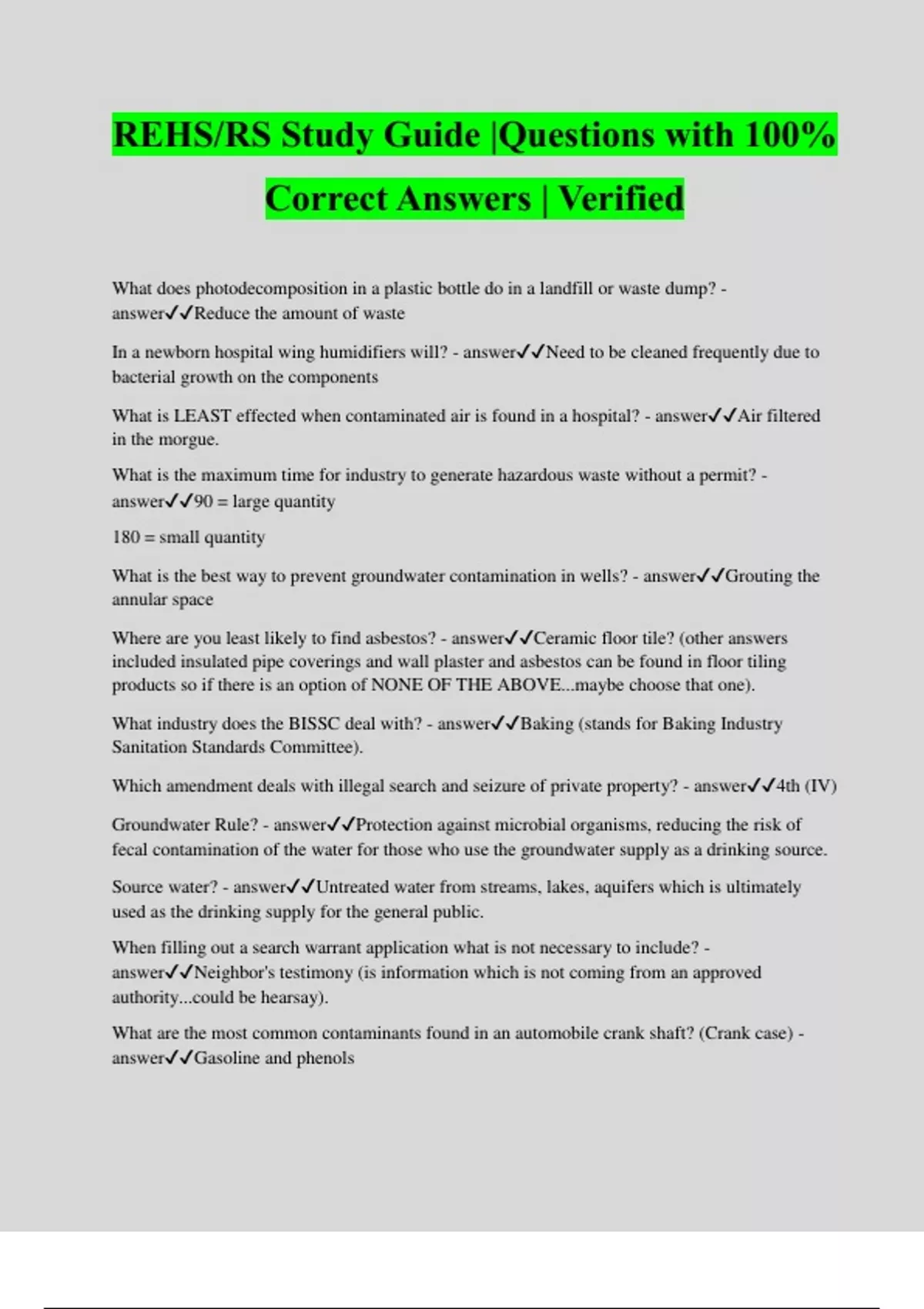 REHS/RS Study Guide |Questions with 100% Correct Answers | Verified

What does photodecomposition in a plastic bottle do in a landfill or waste dump? - answer✓✓Reduce the amount of waste

In a newborn hospital wing humidifiers will? - answer✓✓Need to be cleaned frequently due to bacterial growth on the components

What is LEAST effected when contaminated air is found in a hospital? - answer✓✓Air filtered in the morgue.

What is the maximum time for industry to generate hazardous waste without a permit? - answer✓✓90 = large quantity

180 = small quantity

What is the best way to prevent groundwater contamination in wells? - answer✓✓Grouting the annular space

Where are you least likely to find asbestos? - answer✓✓Ceramic floor tile? (other answers included insulated pipe coverings and wall plaster and asbestos can be found in floor tiling products so if there is an option of NONE OF THE ABOVE...maybe choose that one).

What industry does the BISSC deal with? - answer✓✓Baking (stands for Baking Industry Sanitation Standards Committee).

Which amendment deals with illegal search and seizure of private property? - answer✓✓4th (IV)

Groundwater Rule? - answer✓✓Protection against microbial organisms, reducing the risk of fecal contamination of the water for those who use the groundwater supply as a drinking source.

Source water? - answer✓✓Untreated water from streams, lakes, aquifers which is ultimately used as the drinking supply for the general public.

When filling out a search warrant application what is not necessary to include? - answer✓✓Neighbor's testimony (is information which is not coming from an approved authority...could be hearsay).

What are the most common contaminants found in an automobile crank shaft? (Crank case) - answer✓✓Gasoline and phenols